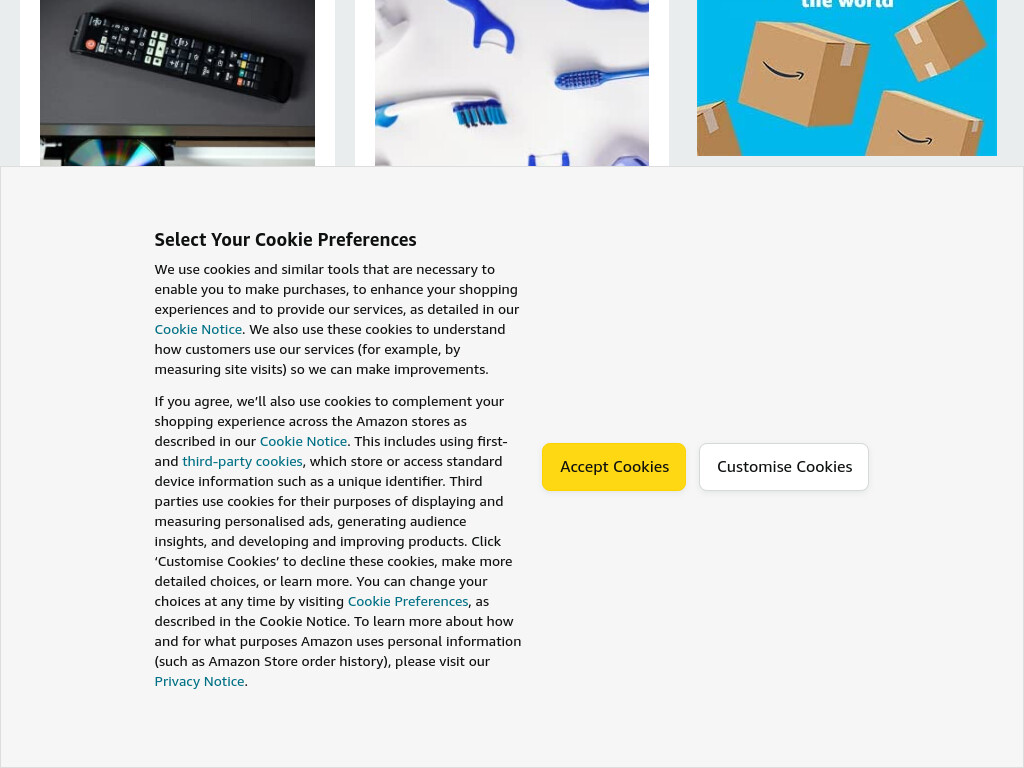 the world

Select Your Cookie Preferences

We use cookies and similar tools that are necessary to enable you to make purchases, to enhance your shopping experiences and to provide our services, as detailed in our Cookie Notice. We also use these cookies to understand how customers use our services (for example, by measuring site visits) so we can make improvements.

If you agree, we'll also use cookies to complement your shopping experience across the Amazon stores as described in our Cookie Notice. This includes using first- and third-party cookies, which store or access standard device information such as a unique identifier. Third parties use cookies for their purposes of displaying and measuring personalised ads, generating audience insights, and developing and improving products. Click 'Customise Cookies' to decline these cookies, make more detailed choices, or learn more. You can change your choices at any time by visiting Cookie Preferences, as described in the Cookie Notice. To learn more about how and for what purposes Amazon uses personal information (such as Amazon Store order history), please visit our Privacy Notice.

Accept Cookies

Customise Cookies